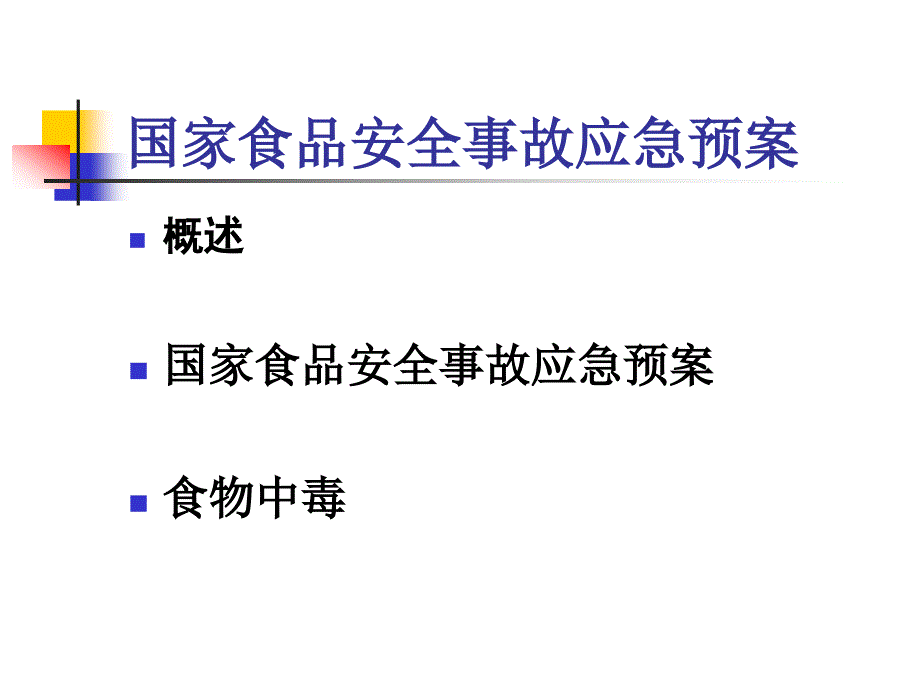 国家食品安全事故应急预案

概述

国家食品安全事故应急预案

食物中毒